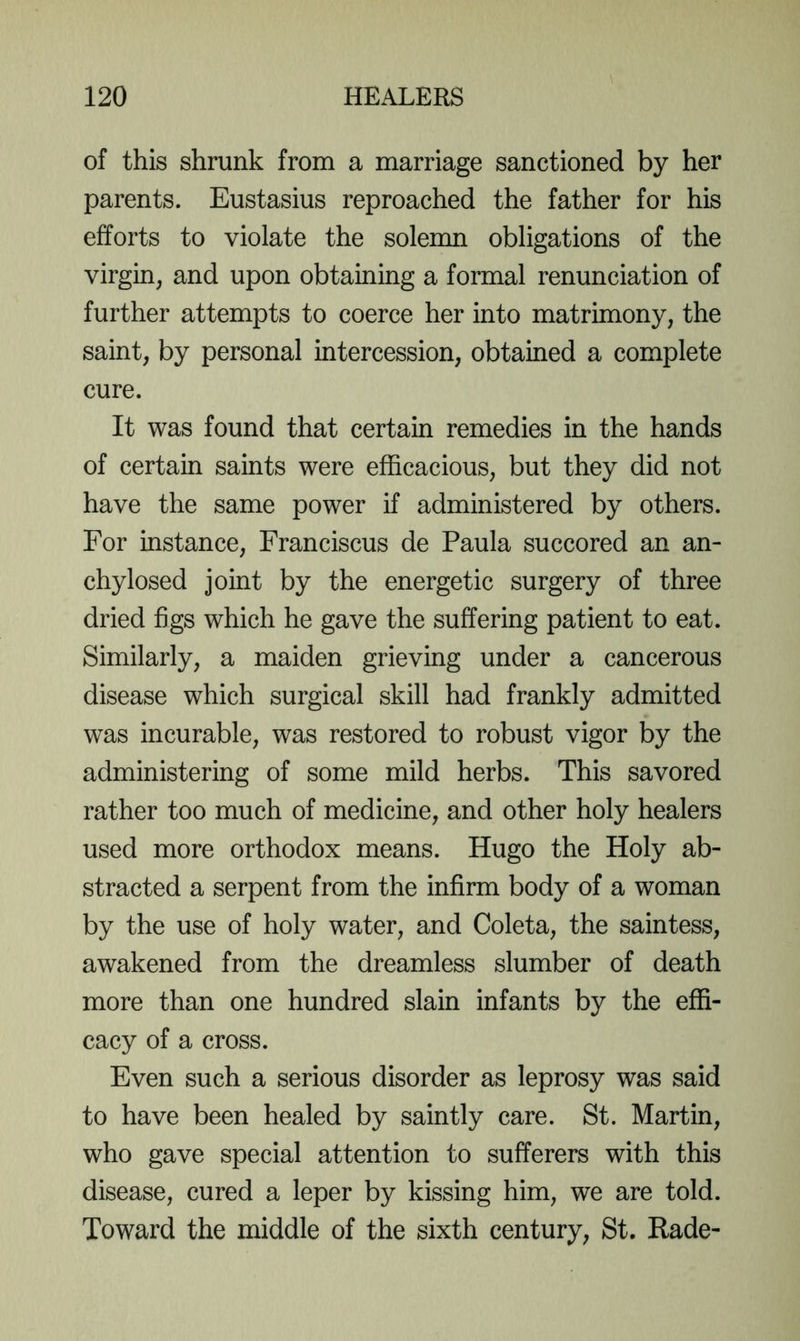 120 HEALERS

of this shrunk from a marriage sanctioned by her parents. Eustasius reproached the father for his efforts to violate the solemn obligations of the virgin, and upon obtaining a formal renunciation of further attempts to coerce her into matrimony, the saint, by personal intercession, obtained a complete cure.

It was found that certain remedies in the hands of certain saints were efficacious, but they did not have the same power if administered by others. For instance, Franciscus de Paula succored an anchylosed joint by the energetic surgery of three dried figs which he gave the suffering patient to eat. Similarly, a maiden grieving under a cancerous disease which surgical skill had frankly admitted was incurable, was restored to robust vigor by the administering of some mild herbs. This savored rather too much of medicine, and other holy healers used more orthodox means. Hugo the Holy abstracted a serpent from the infirm body of a woman by the use of holy water, and Coleta, the saintess, awakened from the dreamless slumber of death more than one hundred slain infants by the efficacy of a cross.

Even such a serious disorder as leprosy was said to have been healed by saintly care. St. Martin, who gave special attention to sufferers with this disease, cured a leper by kissing him, we are told. Toward the middle of the sixth century, St. Rade-